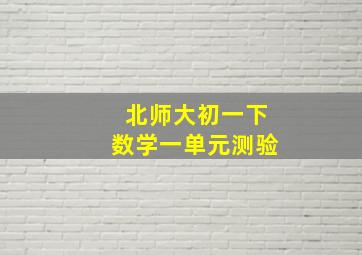 北师大初一下
数学一单元测验